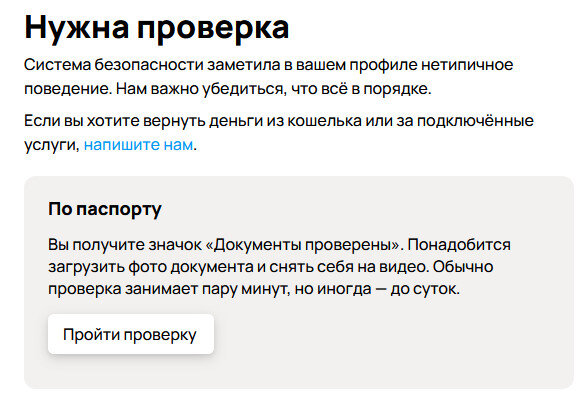 Нужна проверка

Система безопасности заметила в вашем профиле нетипичное поведение. Нам важно убедиться, что всё в порядке.

Если вы хотите вернуть деньги из кошелька или за подключённые услуги, напишите нам.

По паспорту

Вы получите значок «Документы проверены». Понадобится загрузить фото документа и снять себя на видео. Обычно проверка занимает пару минут, но иногда — до суток.

Пройти проверку